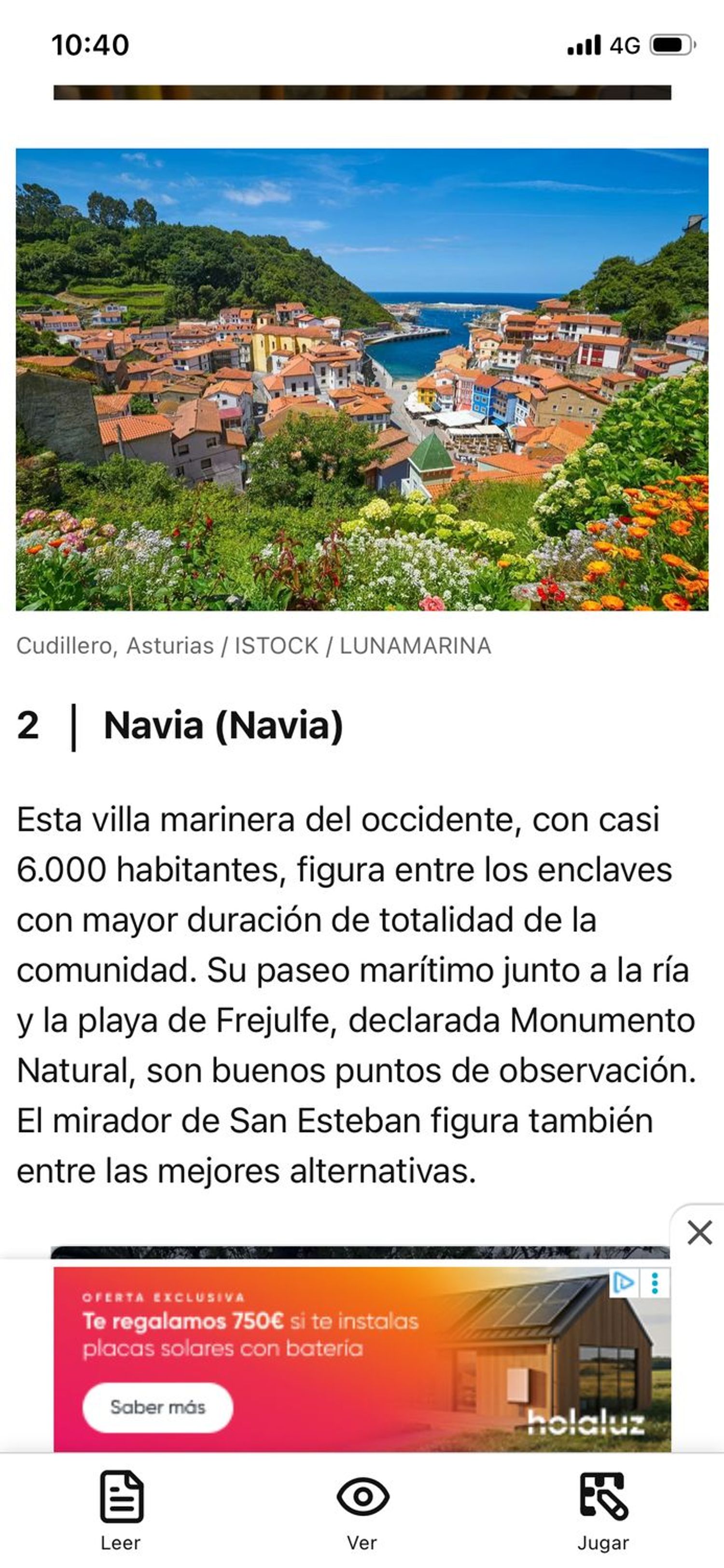 10:40

4G

Cudillero, Asturias / ISTOCK / LUNAMARINA

2 | Navia (Navia)

Esta villa marinera del occidente, con casi 6.000 habitantes, figura entre los enclaves con mayor duración de totalidad de la comunidad. Su paseo marítimo junto a la ría y la playa de Frejulfe, declarada Monumento Natural, son buenos puntos de observación. El mirador de San Esteban figura también entre las mejores alternativas.

OFERTA EXCLUSIVA
Te regalamos 750€ si te instalas placas solares con batería
Saber más
holaluz

Leer
Ver
Jugar